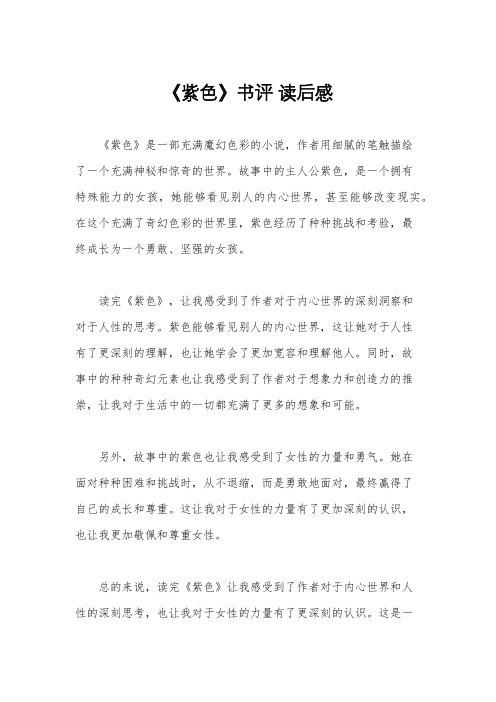 《紫色》书评 读后感

《紫色》是一部充满魔幻色彩的小说，作者用细腻的笔触描绘了一个充满神秘和惊奇的世界。故事中的主人公紫色，是一个拥有特殊能力的女孩，她能够看见别人的内心世界，甚至能够改变现实。在这个充满了奇幻色彩的世界里，紫色经历了种种挑战和考验，最终成长为一个勇敢、坚强的女孩。

读完《紫色》，让我感受到了作者对于内心世界的深刻洞察和对于人性的思考。紫色能够看见别人的内心世界，这让她对于人性有了更深刻的理解，也让她学会了更加宽容和理解他人。同时，故事中的种种奇幻元素也让我感受到了作者对于想象力和创造力的推崇，让我对于生活中的一切都充满了更多的想象和可能。

另外，故事中的紫色也让我感受到了女性的力量和勇气。她在面对种种困难和挑战时，从不退缩，而是勇敢地面对，最终赢得了自己的成长和尊重。这让我对于女性的力量有了更加深刻的认识，也让我更加敬佩和尊重女性。

总的来说，读完《紫色》让我感受到了作者对于内心世界和人性的深刻思考，也让我对于女性的力量有了更深刻的认识。这是一